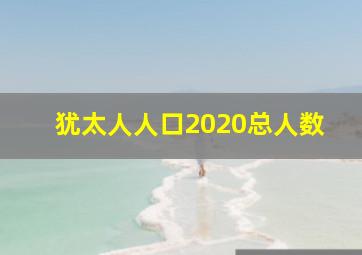 犹太人人口2020总人数